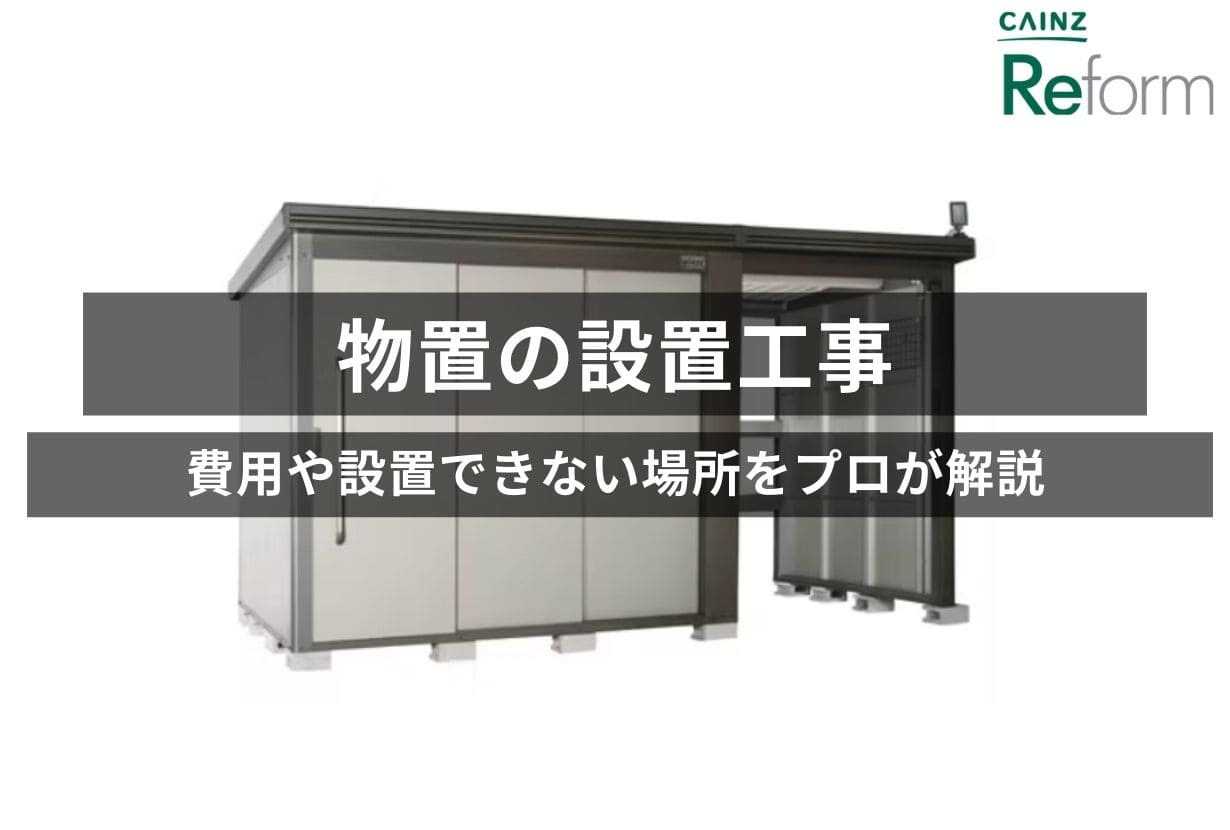 CAINZ
Reform

物置の設置工事

費用や設置できない場所をプロが解説